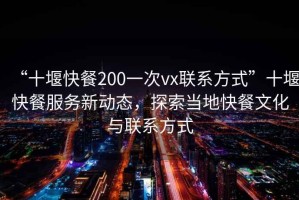 “十堰快餐200一次vx联系方式”十堰快餐服务新动态，探索当地快餐文化与联系方式